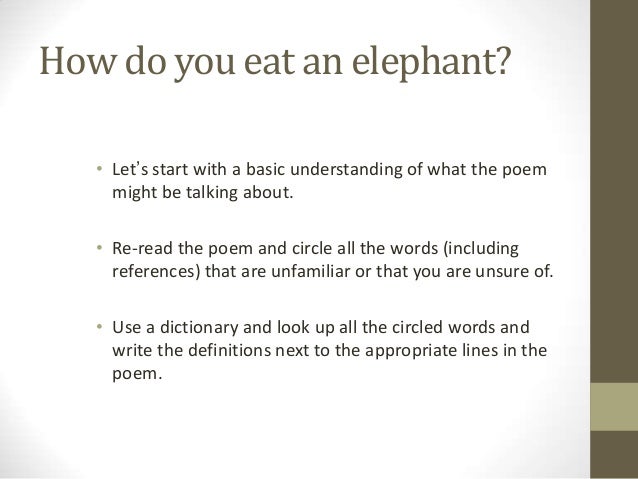 How do you eat an elephant?

• Let's start with a basic understanding of what the poem might be talking about.

• Re-read the poem and circle all the words (including references) that are unfamiliar or that you are unsure of.

• Use a dictionary and look up all the circled words and write the definitions next to the appropriate lines in the poem.